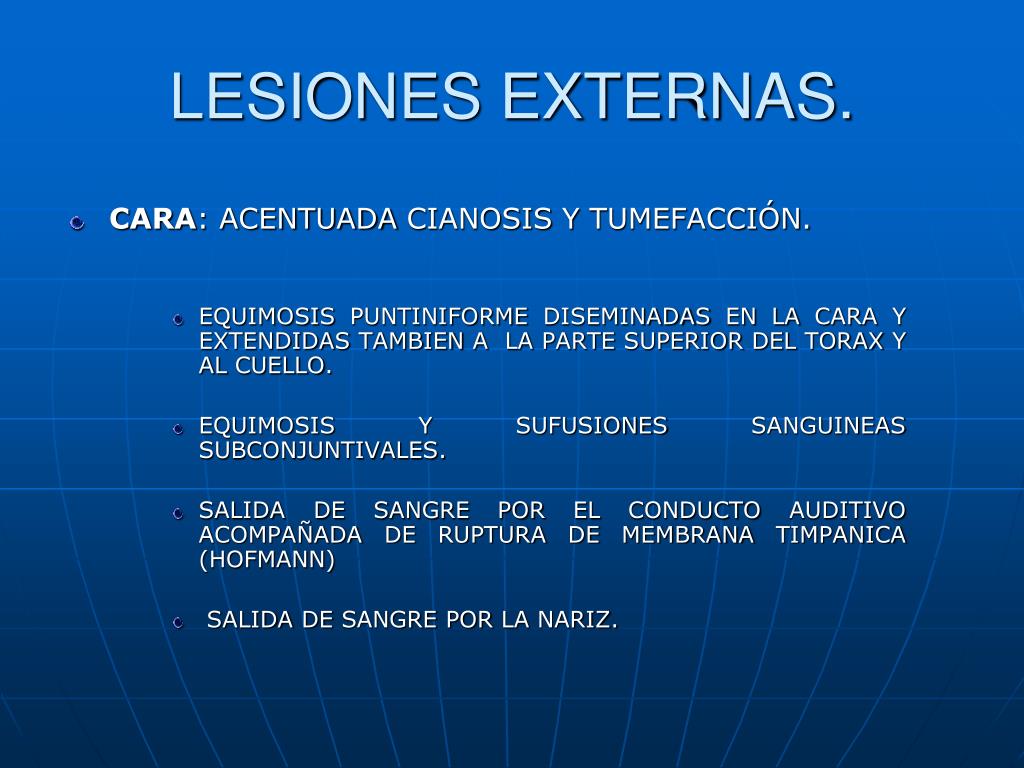 LESIONES EXTERNAS.

CARA: ACENTUADA CIANOSIS Y TUMEFACCIÓN.

EQUIMOSIS PUNTINIFORME DISEMINADAS EN LA CARA Y EXTENDIDAS TAMBIEN A LA PARTE SUPERIOR DEL TORAX Y AL CUELLO.

EQUIMOSIS Y SUFUSIONES SANGUINEAS SUBCONJUNTIVALES.

SALIDA DE SANGRE POR EL CONDUCTO AUDITIVO ACOMPAÑADA DE RUPTURA DE MEMBRANA TIMPANICA (HOFMANN)

SALIDA DE SANGRE POR LA NARIZ.